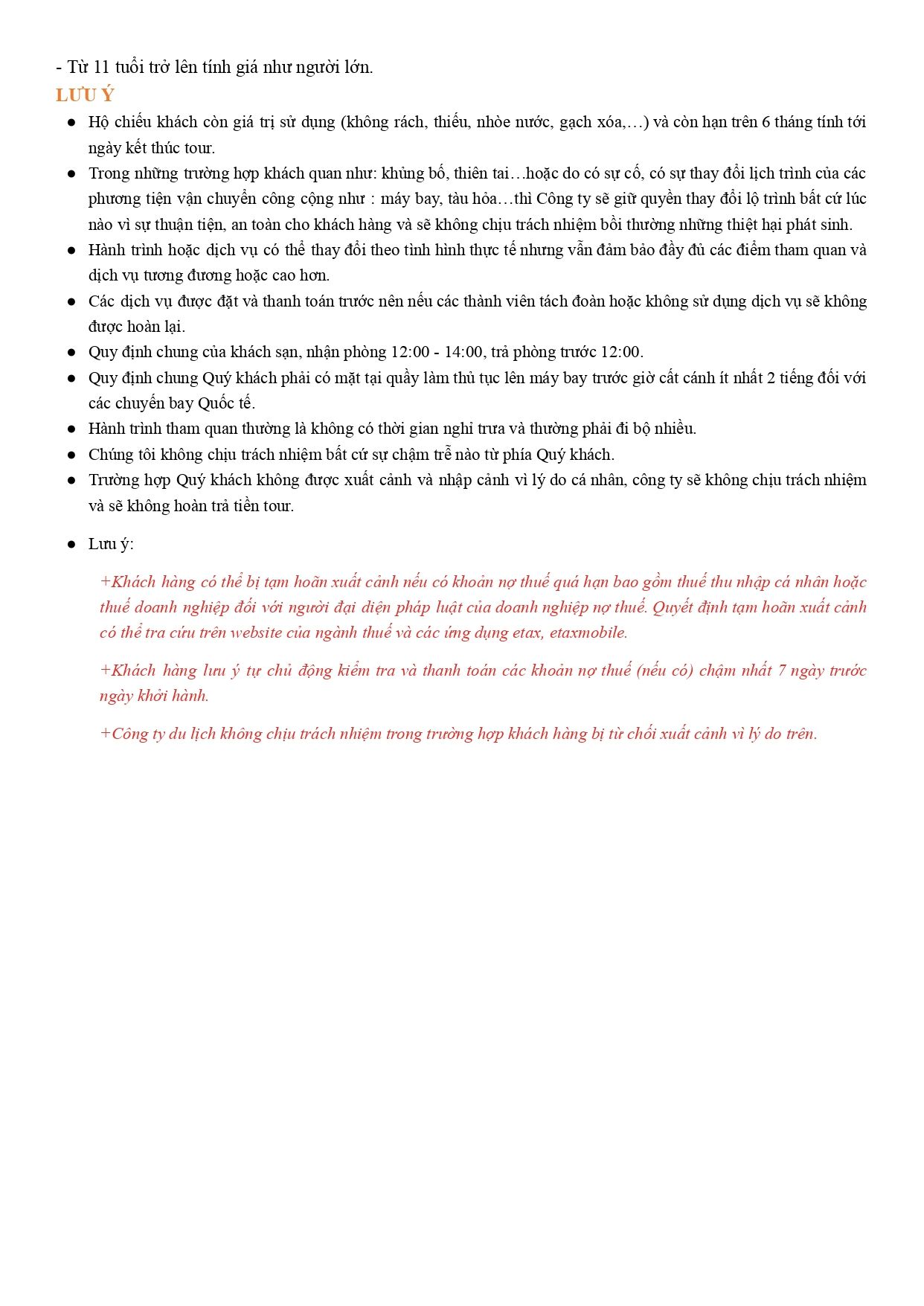 - Từ 11 tuổi trở lên tính giá như người lớn.

LƯU Ý

● Hộ chiếu khách còn giá trị sử dụng (không rách, thiếu, nhòe nước, gạch xóa,…) và còn hạn trên 6 tháng tính tới ngày kết thúc tour.

● Trong những trường hợp khách quan như: khủng bố, thiên tai…hoặc do có sự cố, có sự thay đổi lịch trình của các phương tiện vận chuyển công cộng như : máy bay, tàu hỏa…thì Công ty sẽ giữ quyền thay đổi lộ trình bất cứ lúc nào vì sự thuận tiện, an toàn cho khách hàng và sẽ không chịu trách nhiệm bồi thường những thiệt hại phát sinh.

● Hành trình hoặc dịch vụ có thể thay đổi theo tình hình thực tế nhưng vẫn đảm bảo đầy đủ các điểm tham quan và dịch vụ tương đương hoặc cao hơn.

● Các dịch vụ được đặt và thanh toán trước nên nếu các thành viên tách đoàn hoặc không sử dụng dịch vụ sẽ không được hoàn lại.

● Quy định chung của khách sạn, nhận phòng 12:00 - 14:00, trả phòng trước 12:00.

● Quy định chung Quý khách phải có mặt tại quầy làm thủ tục lên máy bay trước giờ cất cánh ít nhất 2 tiếng đối với các chuyến bay Quốc tế.

● Hành trình tham quan thường là không có thời gian nghỉ trưa và thường phải đi bộ nhiều.

● Chúng tôi không chịu trách nhiệm bất cứ sự chậm trễ nào từ phía Quý khách.

● Trường hợp Quý khách không được xuất cảnh và nhập cảnh vì lý do cá nhân, công ty sẽ không chịu trách nhiệm và sẽ không hoàn trả tiền tour.

● Lưu ý:

+Khách hàng có thể bị tạm hoãn xuất cảnh nếu có khoản nợ thuế quá hạn bao gồm thuế thu nhập cá nhân hoặc thuế doanh nghiệp đối với người đại diện pháp luật của doanh nghiệp nợ thuế. Quyết định tạm hoãn xuất cảnh có thể tra cứu trên website của ngành thuế và các ứng dụng etax, etaxmobile.

+Khách hàng lưu ý tự chủ động kiểm tra và thanh toán các khoản nợ thuế (nếu có) chậm nhất 7 ngày trước ngày khởi hành.

+Công ty du lịch không chịu trách nhiệm trong trường hợp khách hàng bị từ chối xuất cảnh vì lý do trên.